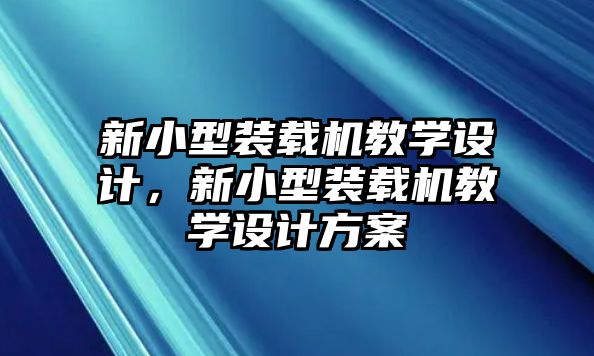 新小型装载机教学设计，新小型装载机教学设计方案